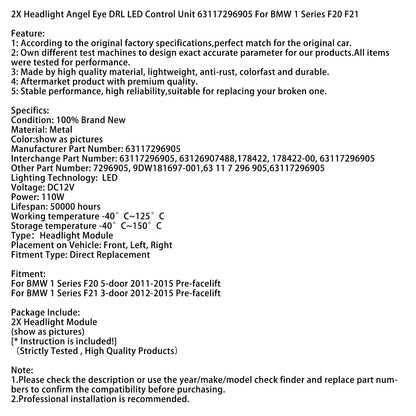 2X Headlight Angel Eye DRL LED Control Unit 63117296905 For BMW 1 Series F20 F21

Feature:
1: According to the original factory specifications,perfect match for the original car.
2: Own different test machines to design exact accurate parameter for our products.All items were tested for performance.
3: Made by high quality material, lightweight, anti-rust, colorfast and durable.
4: Aftermarket product with premium quality.
5: Stable performance, high reliability,suitable for replacing your broken one.

Specifics:
Condition: 100% Brand New
Material: Metal
Color:show as pictures
Manufacturer Part Number: 63117296905
Interchange Part Number: 63117296905, 63126907488,178422, 178422-00, 63117296905
Other Part Number: 7296905, 9DW181697-001,63 11 7 296 905,63117296905
Lighting Technology: LED
Voltage: DC12V
Power: 110W
Lifespan: 50000 hours
Working temperature -40° C~125° C
Storage temperature -40° C~150° C
Type: Headlight Module
Placement on Vehicle: Front, Left, Right
Fitment Type: Direct Replacement

Fitment:
For BMW 1 Series F20 5-door 2011-2015 Pre-facelift
For BMW 1 Series F21 3-door 2012-2015 Pre-facelift

Package Include:
2X Headlight Module
(show as pictures)
[* Instruction is included!]
(Strictly Tested , High Quality Products)

Note:
1.Please check the description or use the year/make/model check finder and replace part numbers to confirm the compatibility before purchasing.
2.Professional installation is recommended.